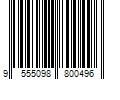 9 555098 800496